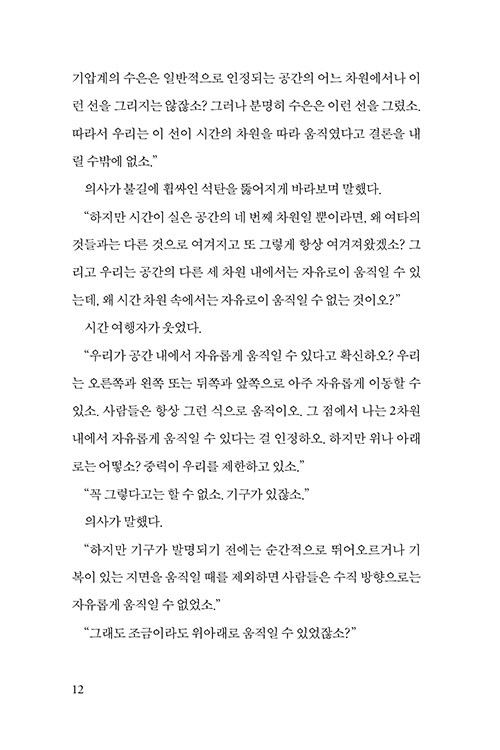 기압계의 수은은 일반적으로 인정되는 공간의 어느 차원에서나 이런 선을 그리지는 않잖소? 그러나 분명히 수은은 이런 선을 그렸소. 따라서 우리는 이 선이 시간의 차원을 따라 움직였다고 결론을 내릴 수밖에 없소."

의사가 불길에 휩싸인 석탄을 뚫어지게 바라보며 말했다.

"하지만 시간이 실은 공간의 네 번째 차원일 뿐이라면, 왜 여타의 것들과는 다른 것으로 여겨지고 또 그렇게 항상 여겨져왔겠소? 그리고 우리는 공간의 다른 세 차원 내에서는 자유로이 움직일 수 있는데, 왜 시간 차원 속에서는 자유로이 움직일 수 없는 것이오?"

시간 여행자가 웃었다.

"우리가 공간 내에서 자유롭게 움직일 수 있다고 확신하오? 우리는 오른쪽과 왼쪽 또는 뒤쪽과 앞쪽으로 아주 자유롭게 이동할 수 있소. 사람들은 항상 그런 식으로 움직이오. 그 점에서 나는 2차원 내에서 자유롭게 움직일 수 있다는 걸 인정하오. 하지만 위나 아래로는 어떻소? 중력이 우리를 제한하고 있소."

"꼭 그렇다고는 할 수 없소. 기구가 있잖소."

의사가 말했다.

"하지만 기구가 발명되기 전에는 순간적으로 뛰어오르거나 기복이 있는 지면을 움직일 때를 제외하면 사람들은 수직 방향으로는 자유롭게 움직일 수 없었소."

"그래도 조금이라도 위아래로 움직일 수 있었잖소?"

12